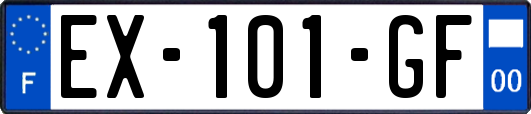 F

EX-101-GF

00